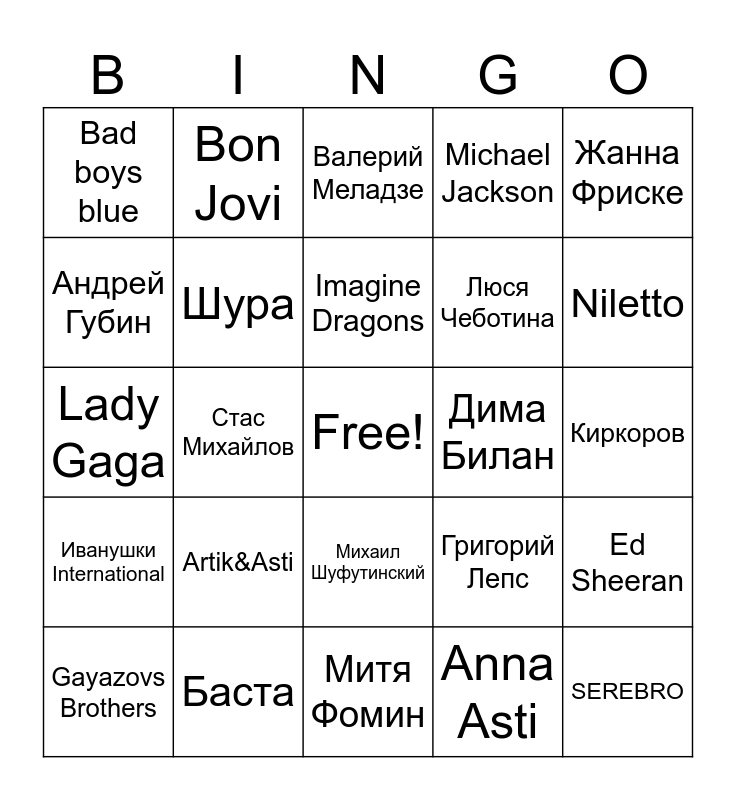 | B | I | N | G | O |
|---|---|---|---|---|
| Bad boys blue | Bon Jovi | Валерий Меладзе | Michael Jackson | Жанна Фриске |
| Андрей Губин | Шура | Imagine Dragons | Люся Чеботина | Niletto |
| Lady Gaga | Стас Михайлов | Free! | Дима Билан | Киркоров |
| Иванушки International | Artik&Asti | Михаил Шуфутинский | Григорий Лепс | Ed Sheeran |
| Gayazovs Brothers | Баста | Митя Фомин | Anna Asti | SEREBRO |